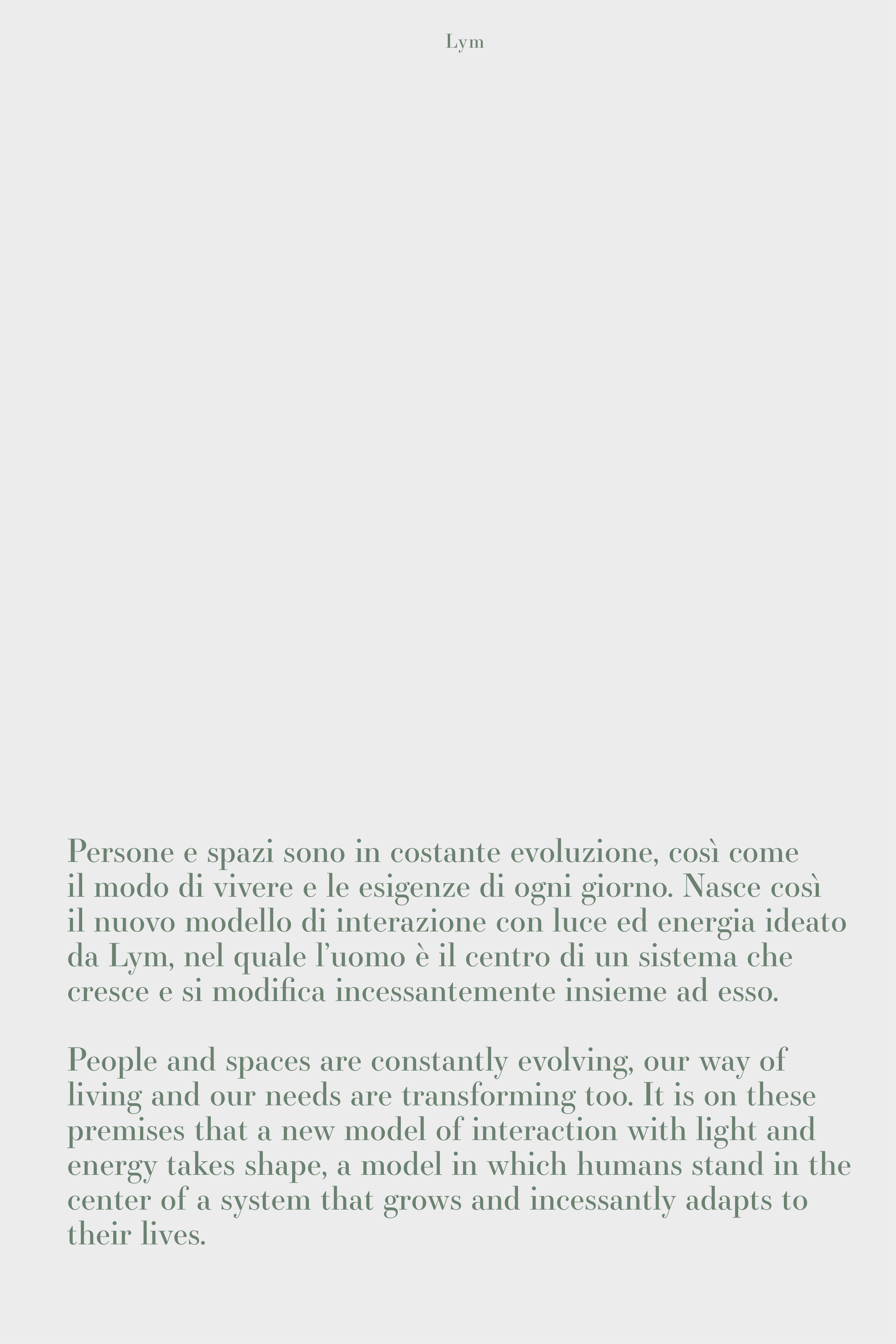 Lym

Persone e spazi sono in costante evoluzione, così come il modo di vivere e le esigenze di ogni giorno. Nasce così il nuovo modello di interazione con luce ed energia ideato da Lym, nel quale l'uomo è il centro di un sistema che cresce e si modifica incessantemente insieme ad esso.

People and spaces are constantly evolving, our way of living and our needs are transforming too. It is on these premises that a new model of interaction with light and energy takes shape, a model in which humans stand in the center of a system that grows and incessantly adapts to their lives.